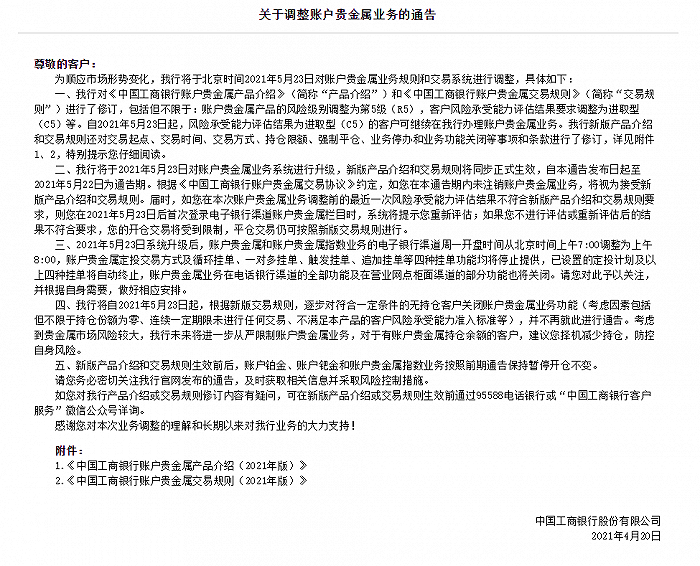 关于调整账户贵金属业务的通告

尊敬的客户：

为顺应市场形势变化，我行将于北京时间2021年5月23日对账户贵金属业务规则和交易系统进行调整，具体如下：

一、我行对《中国工商银行账户贵金属产品介绍》（简称“产品介绍”）和《中国工商银行账户贵金属交易规则》（简称“交易规则”）进行了修订，包括但不限于：账户贵金属产品的风险级别调整为第5级（R5），客户风险承受能力评估结果要求调整为进取型（C5）等。自2021年5月23日起，风险承受能力评估结果为进取型（C5）的客户可继续在我行办理账户贵金属业务。我行新版产品介绍和交易规则还对交易起点、交易时间、交易方式、持仓限额、强制平仓、业务停办和业务功能关闭等事项和条款进行了修订，详见附件1、2，特别提示您仔细阅读。

二、我行将于2021年5月23日对账户贵金属业务系统进行升级，新版产品介绍和交易规则将同步正式生效，自本通告发布日起至2021年5月22日为通告期。根据《中国工商银行账户贵金属交易协议》约定，如您在本通告期内未注销账户贵金属业务，将视为接受新版产品介绍和交易规则。届时，如您在本次账户贵金属业务调整前的最近一次风险承受能力评估结果不符合新版产品介绍和交易规则要求，则您在2021年5月23日后首次登录电子银行渠道账户贵金属栏目时，系统将提示您重新评估；如果您不进行评估或重新评估后的结果不符合要求，您的开仓交易将受到限制，平仓交易仍可按照新版交易规则进行。

三、2021年5月23日系统升级后，账户贵金属和账户贵金属指数业务的电子银行渠道周一开盘时间从北京时间上午7:00调整为上午8:00，账户贵金属定投交易方式及循环挂单、一对多挂单、触发挂单、追加挂单等四种挂单功能均将停止提供，已设置的定投计划及以上四种挂单将自动终止，账户贵金属业务在电话银行渠道的全部功能及在营业网点柜面渠道的部分功能也将关闭。请您对此予以关注，并根据自身需要，做好相应安排。

四、我行将自2021年5月23日起，根据新版交易规则，逐步对符合一定条件的无持仓客户关闭账户贵金属业务功能（考虑因素包括但不限于持仓份额为零、连续一定期限未进行任何交易、不满足本产品的客户风险承受能力准入标准等），并不再就此进行通告。考虑到贵金属市场风险较大，我行未来将进一步从严限制账户贵金属业务，对于有账户贵金属持仓余额的客户，建议您择机减少持仓，防控自身风险。

五、新版产品介绍和交易规则生效前后，账户铂金、账户钯金和账户贵金属指数业务按照前期通告保持暂停开仓不变。

请您务必密切关注我行官网发布的通告，及时获取相关信息并采取风险控制措施。

如您对我行产品介绍或交易规则修订内容有疑问，可在新版产品介绍或交易规则生效前通过95588电话银行或“中国工商银行客户服务”微信公众号详询。

感谢您对本次业务调整的理解和长期以来对我行业务的大力支持！

附件：
1.《中国工商银行账户贵金属产品介绍（2021年版）》
2.《中国工商银行账户贵金属交易规则（2021年版）》

中国工商银行股份有限公司
2021年4月20日